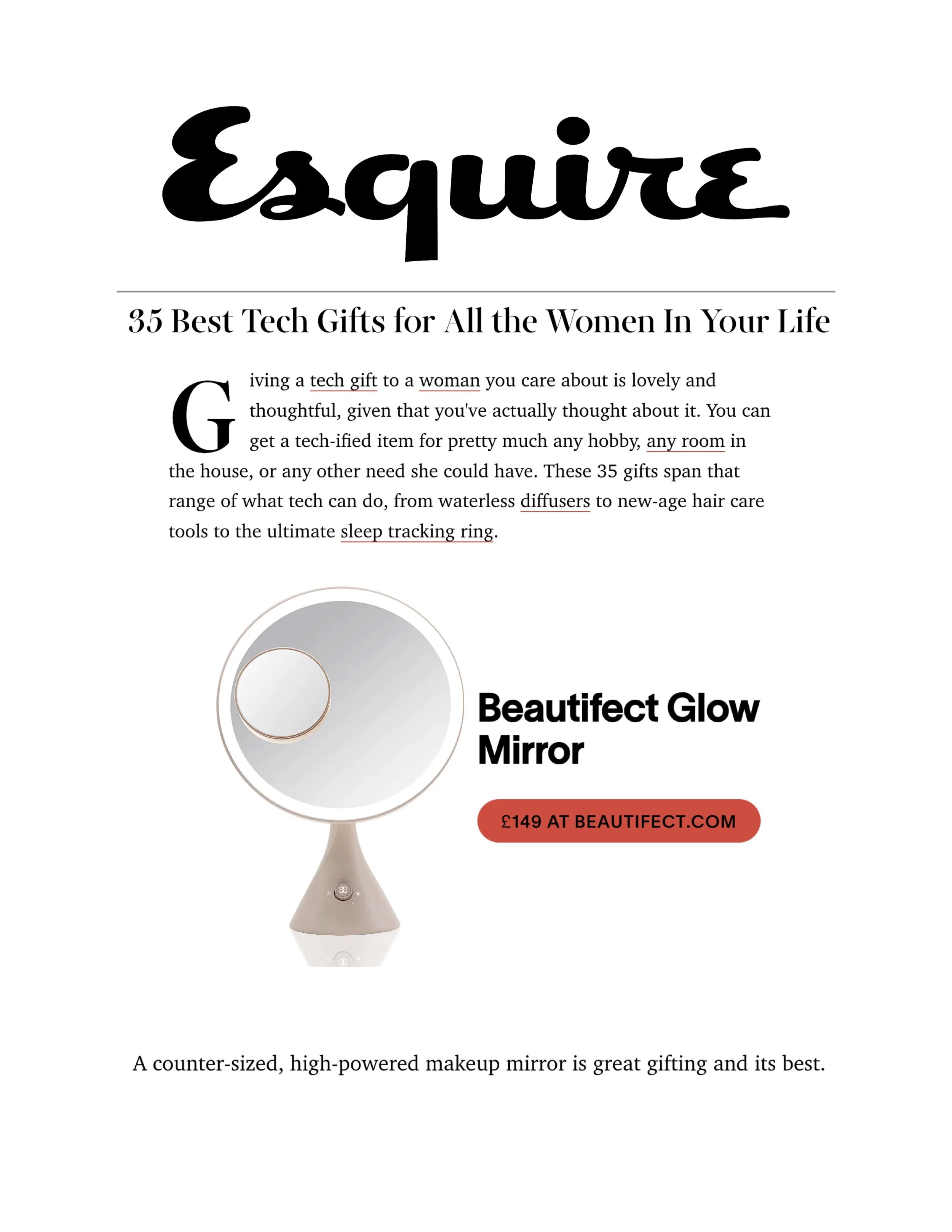 Esquire

35 Best Tech Gifts for All the Women In Your Life

Giving a tech gift to a woman you care about is lovely and thoughtful, given that you've actually thought about it. You can get a tech-ified item for pretty much any hobby, any room in the house, or any other need she could have. These 35 gifts span that range of what tech can do, from waterless diffusers to new-age hair care tools to the ultimate sleep tracking ring.

Beautifect Glow Mirror

£149 AT BEAUTIFECT.COM

A counter-sized, high-powered makeup mirror is great gifting and its best.